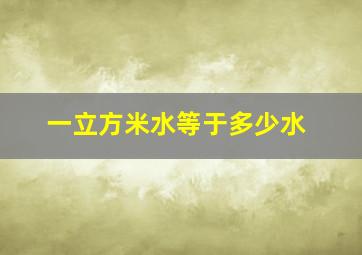 一立方米水等于多少水